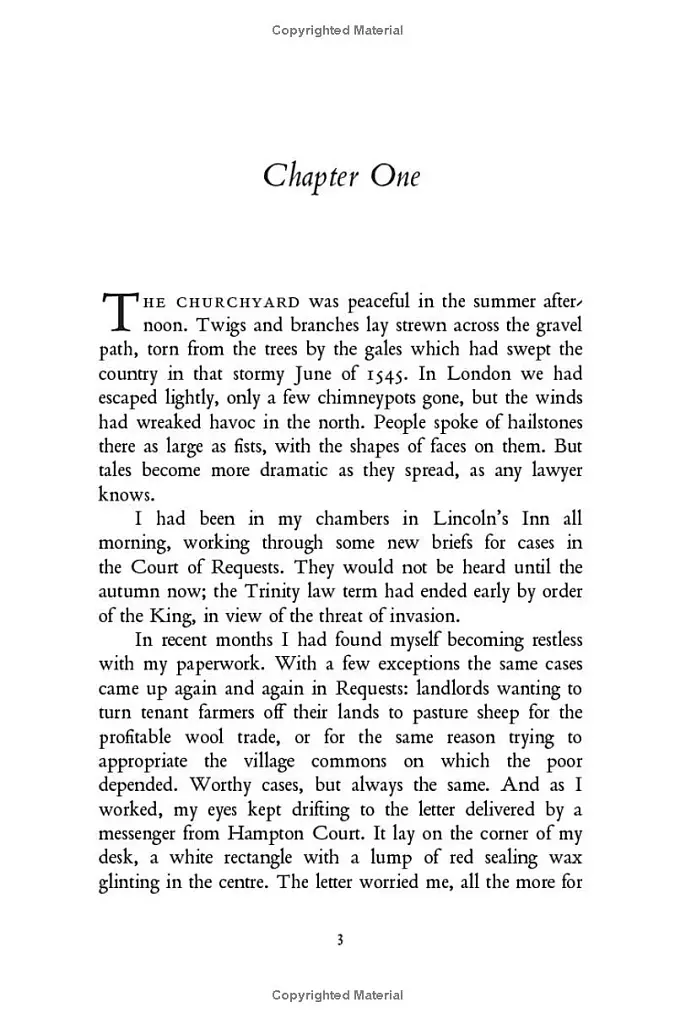 Copyrighted Material

Chapter One

THE CHURCHYARD was peaceful in the summer afternoon. Twigs and branches lay strewn across the gravel path, torn from the trees by the gales which had swept the country in that stormy June of 1545. In London we had escaped lightly, only a few chimneypots gone, but the winds had wreaked havoc in the north. People spoke of hailstones there as large as fists, with the shapes of faces on them. But tales become more dramatic as they spread, as any lawyer knows.

I had been in my chambers in Lincoln's Inn all morning, working through some new briefs for cases in the Court of Requests. They would not be heard until the autumn now; the Trinity law term had ended early by order of the King, in view of the threat of invasion.

In recent months I had found myself becoming restless with my paperwork. With a few exceptions the same cases came up again and again in Requests: landlords wanting to turn tenant farmers off their lands to pasture sheep for the profitable wool trade, or for the same reason trying to appropriate the village commons on which the poor depended. Worthy cases, but always the same. And as I worked, my eyes kept drifting to the letter delivered by a messenger from Hampton Court. It lay on the corner of my desk, a white rectangle with a lump of red sealing wax glinting in the centre. The letter worried me, all the more for

3

Copyrighted Material